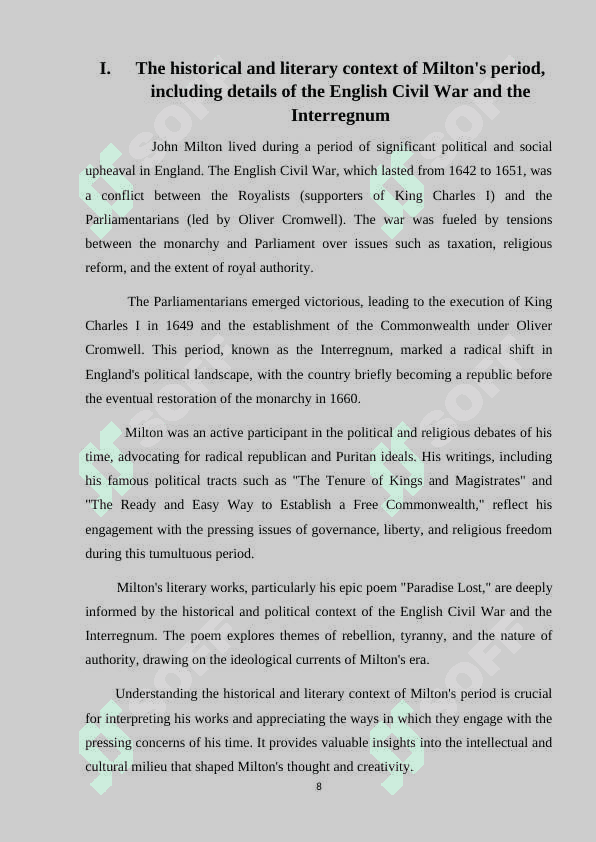 I. The historical and literary context of Milton's period, including details of the English Civil War and the Interregnum

John Milton lived during a period of significant political and social upheaval in England. The English Civil War, which lasted from 1642 to 1651, was a conflict between the Royalists (supporters of King Charles I) and the Parliamentarians (led by Oliver Cromwell). The war was fueled by tensions between the monarchy and Parliament over issues such as taxation, religious reform, and the extent of royal authority.

The Parliamentarians emerged victorious, leading to the execution of King Charles I in 1649 and the establishment of the Commonwealth under Oliver Cromwell. This period, known as the Interregnum, marked a radical shift in England's political landscape, with the country briefly becoming a republic before the eventual restoration of the monarchy in 1660.

Milton was an active participant in the political and religious debates of his time, advocating for radical republican and Puritan ideals. His writings, including his famous political tracts such as "The Tenure of Kings and Magistrates" and "The Ready and Easy Way to Establish a Free Commonwealth," reflect his engagement with the pressing issues of governance, liberty, and religious freedom during this tumultuous period.

Milton's literary works, particularly his epic poem "Paradise Lost," are deeply informed by the historical and political context of the English Civil War and the Interregnum. The poem explores themes of rebellion, tyranny, and the nature of authority, drawing on the ideological currents of Milton's era.

Understanding the historical and literary context of Milton's period is crucial for interpreting his works and appreciating the ways in which they engage with the pressing concerns of his time. It provides valuable insights into the intellectual and cultural milieu that shaped Milton's thought and creativity.

8